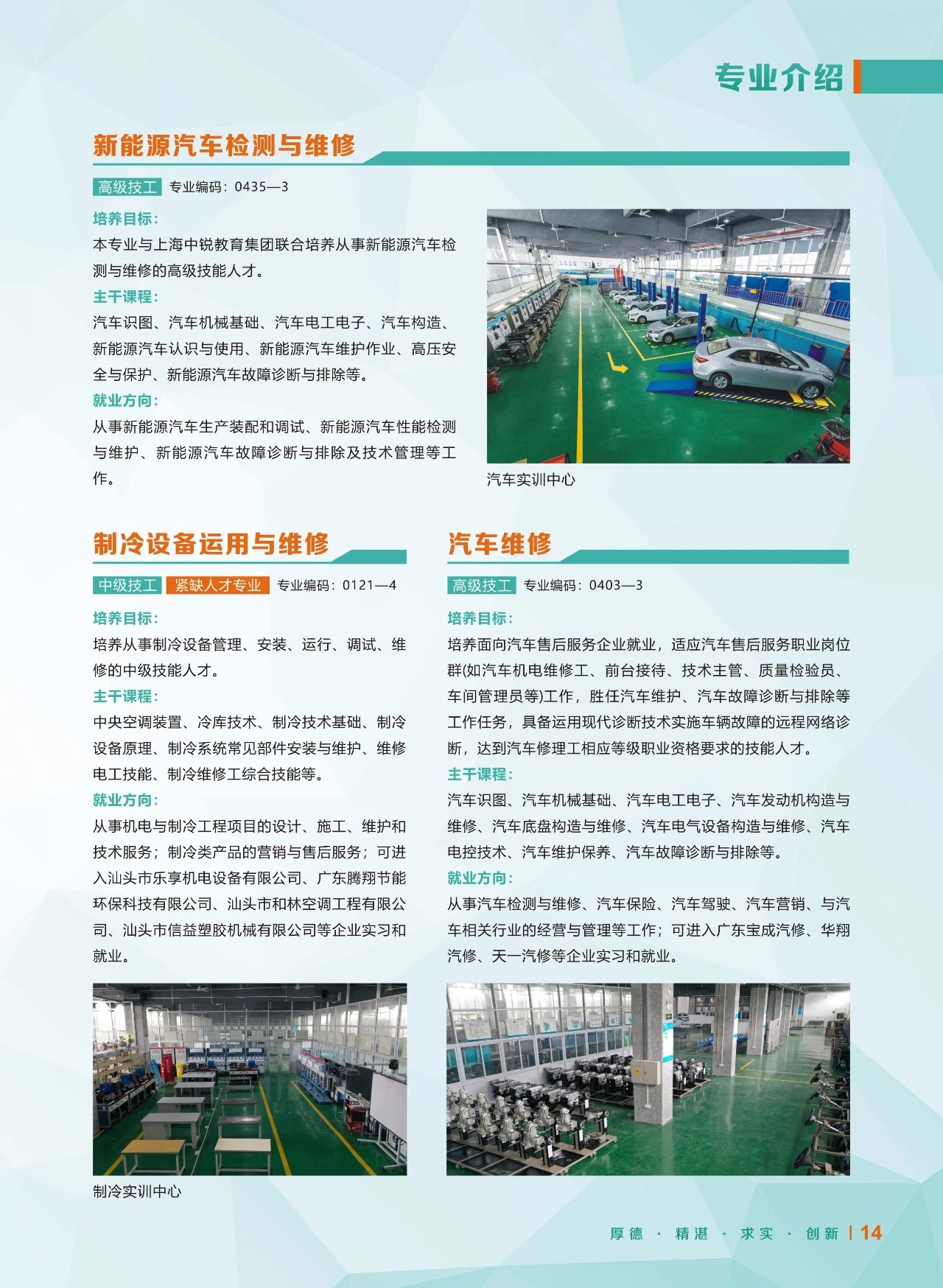 专业介绍

新能源汽车检测与维修

高级技工 专业编码：0435—3

培养目标：

本专业与上海中锐教育集团联合培养从事新能源汽车检测与维修的高级技能人才。

主干课程：

汽车识图、汽车机械基础、汽车电工电子、汽车构造、新能源汽车认识与使用、新能源汽车维护作业、高压安全与保护、新能源汽车故障诊断与排除等。

就业方向：

从事新能源汽车生产装配和调试、新能源汽车性能检测与维护、新能源汽车故障诊断与排除及技术管理等工作。

汽车实训中心

制冷设备运用与维修

中级技工 紧缺人才专业 专业编码：0121—4

培养目标：

培养从事制冷设备管理、安装、运行、调试、维修的中级技能人才。

主干课程：

中央空调装置、冷库技术、制冷技术基础、制冷设备原理、制冷系统常见部件安装与维护、维修电工技能、制冷维修工综合技能等。

就业方向：

从事机电与制冷工程项目的设计、施工、维护和技术服务；制冷类产品的营销与售后服务；可进入汕头市乐享机电设备有限公司、广东腾翔节能环保科技有限公司、汕头市和林空调工程有限公司、汕头市信益塑胶机械有限公司等企业实习和就业。

制冷实训中心

汽车维修

高级技工 专业编码：0403—3

培养目标：

培养面向汽车售后服务企业就业，适应汽车售后服务职业岗位群(如汽车机电维修工、前台接待、技术主管、质量检验员、车间管理员等)工作，胜任汽车维护、汽车故障诊断与排除等工作任务，具备运用现代诊断技术实施车辆故障的远程网络诊断，达到汽车修理工相应等级职业资格要求的技能人才。

主干课程：

汽车识图、汽车机械基础、汽车电工电子、汽车发动机构造与维修、汽车底盘构造与维修、汽车电气设备构造与维修、汽车电控技术、汽车维护保养、汽车故障诊断与排除等。

就业方向：

从事汽车检测与维修、汽车保险、汽车驾驶、汽车营销、与汽车相关行业的经营与管理等工作；可进入广东宝成汽修、华翔汽修、天一汽修等企业实习和就业。

厚德 · 精湛 · 求实 · 创新 | 14